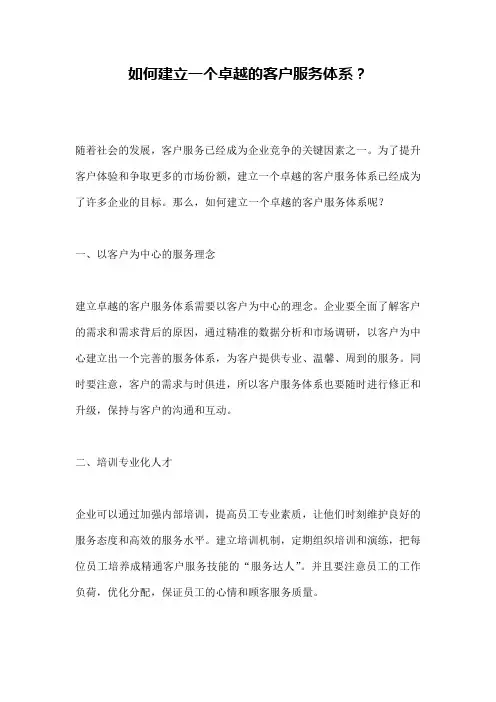 如何建立一个卓越的客户服务体系？

随着社会的发展，客户服务已经成为企业竞争的关键因素之一。为了提升客户体验和争取更多的市场份额，建立一个卓越的客户服务体系已经成为了许多企业的目标。那么，如何建立一个卓越的客户服务体系呢？

一、以客户为中心的服务理念

建立卓越的客户服务体系需要以客户为中心的理念。企业要全面了解客户的需求和需求背后的原因，通过精准的数据分析和市场调研，以客户为中心建立出一个完善的服务体系，为客户提供专业、温馨、周到的服务。同时要注意，客户的需求与时俱进，所以客户服务体系也要随时进行修正和升级，保持与客户的沟通和互动。

二、培训专业化人才

企业可以通过加强内部培训，提高员工专业素质，让他们时刻维护良好的服务态度和高效的服务水平。建立培训机制，定期组织培训和演练，把每位员工培养成精通客户服务技能的“服务达人”。并且要注意员工的工作负荷，优化分配，保证员工的心情和顾客服务质量。